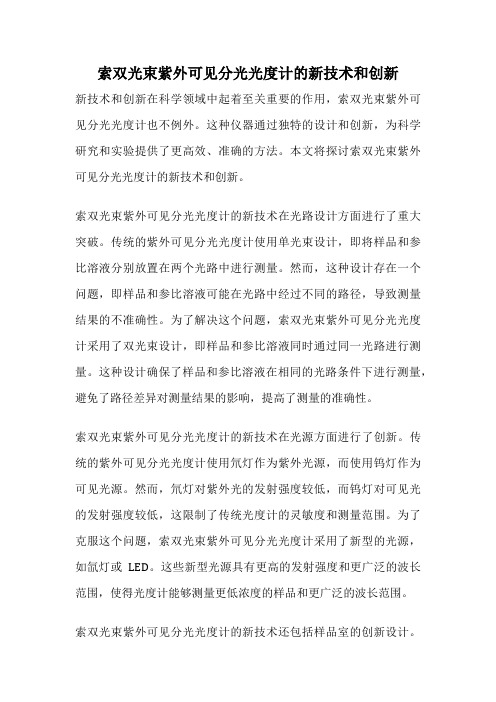 索双光束紫外可见分光光度计的新技术和创新

新技术和创新在科学领域中起着至关重要的作用，索双光束紫外可见分光光度计也不例外。这种仪器通过独特的设计和创新，为科学研究和实验提供了更高效、准确的方法。本文将探讨索双光束紫外可见分光光度计的新技术和创新。

索双光束紫外可见分光光度计的新技术在光路设计方面进行了重大突破。传统的紫外可见分光光度计使用单光束设计，即将样品和参比溶液分别放置在两个光路中进行测量。然而，这种设计存在一个问题，即样品和参比溶液可能在光路中经过不同的路径，导致测量结果的不准确性。为了解决这个问题，索双光束紫外可见分光光度计采用了双光束设计，即样品和参比溶液同时通过同一光路进行测量。这种设计确保了样品和参比溶液在相同的光路条件下进行测量，避免了路径差异对测量结果的影响，提高了测量的准确性。

索双光束紫外可见分光光度计的新技术在光源方面进行了创新。传统的紫外可见分光光度计使用氘灯作为紫外光源，而使用钨灯作为可见光源。然而，氘灯对紫外光的发射强度较低，而钨灯对可见光的发射强度较低，这限制了传统光度计的灵敏度和测量范围。为了克服这个问题，索双光束紫外可见分光光度计采用了新型的光源，如氙灯或 LED。这些新型光源具有更高的发射强度和更广泛的波长范围，使得光度计能够测量更低浓度的样品和更广泛的波长范围。

索双光束紫外可见分光光度计的新技术还包括样品室的创新设计。